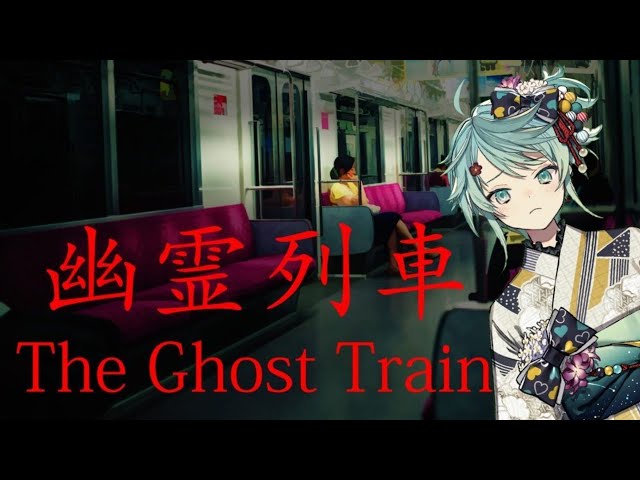 幽霊列車
The Ghost Train